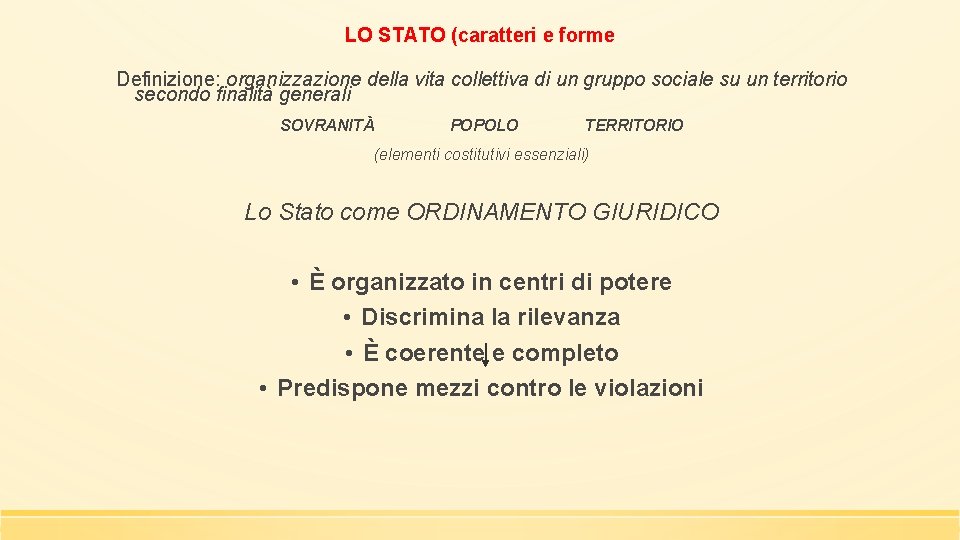 LO STATO (caratteri e forme

Definizione: organizzazione della vita collettiva di un gruppo sociale su un territorio secondo finalità generali

SOVRANITÀ POPOLO TERRITORIO

(elementi costitutivi essenziali)

Lo Stato come ORDINAMENTO GIURIDICO

• È organizzato in centri di potere
• Discrimina la rilevanza
• È coerente e completo
• Predispone mezzi contro le violazioni